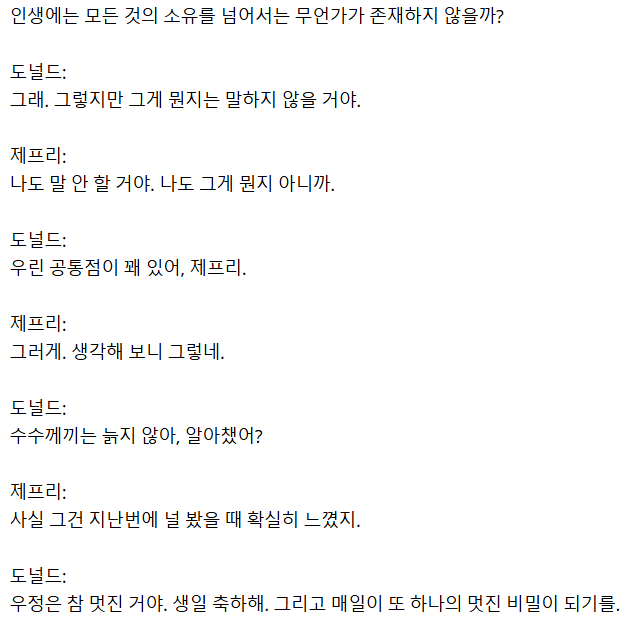 인생에는 모든 것의 소유를 넘어서는 무언가가 존재하지 않을까?

도널드:
그래. 그렇지만 그게 뭔지는 말하지 않을 거야.

제프리:
나도 말 안 할 거야. 나도 그게 뭔지 아니까.

도널드:
우린 공통점이 꽤 있어, 제프리.

제프리:
그러게. 생각해 보니 그렇네.

도널드:
수수께끼는 늙지 않아, 알아챘어?

제프리:
사실 그건 지난번에 널 봤을 때 확실히 느꼈지.

도널드:
우정은 참 멋진 거야. 생일 축하해. 그리고 매일이 또 하나의 멋진 비밀이 되기를.